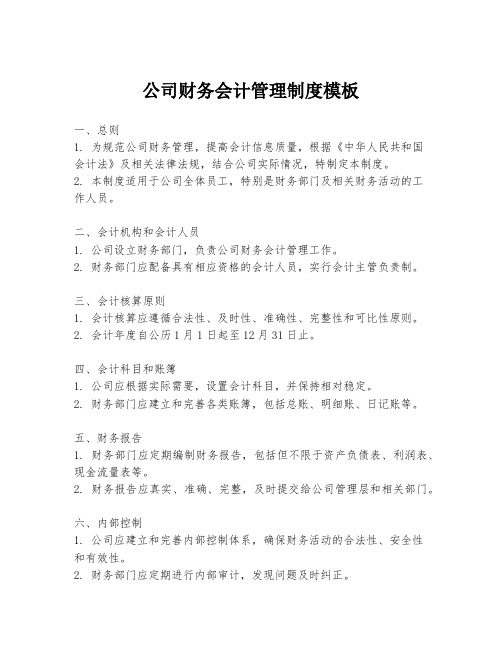 公司财务会计管理制度模板

一、总则
1. 为规范公司财务管理，提高会计信息质量，根据《中华人民共和国会计法》及相关法律法规，结合公司实际情况，特制定本制度。
2. 本制度适用于公司全体员工，特别是财务部门及相关财务活动的工作人员。

二、会计机构和会计人员
1. 公司设立财务部门，负责公司财务会计管理工作。
2. 财务部门应配备具有相应资格的会计人员，实行会计主管负责制。

三、会计核算原则
1. 会计核算应遵循合法性、及时性、准确性、完整性和可比性原则。
2. 会计年度自公历 1 月 1 日起至 12 月 31 日止。

四、会计科目和账簿
1. 公司应根据实际需要，设置会计科目，并保持相对稳定。
2. 财务部门应建立和完善各类账簿，包括总账、明细账、日记账等。

五、财务报告
1. 财务部门应定期编制财务报告，包括但不限于资产负债表、利润表、现金流量表等。
2. 财务报告应真实、准确、完整，及时提交给公司管理层和相关部门。

六、内部控制
1. 公司应建立和完善内部控制体系，确保财务活动的合法性、安全性和有效性。
2. 财务部门应定期进行内部审计，发现问题及时纠正。